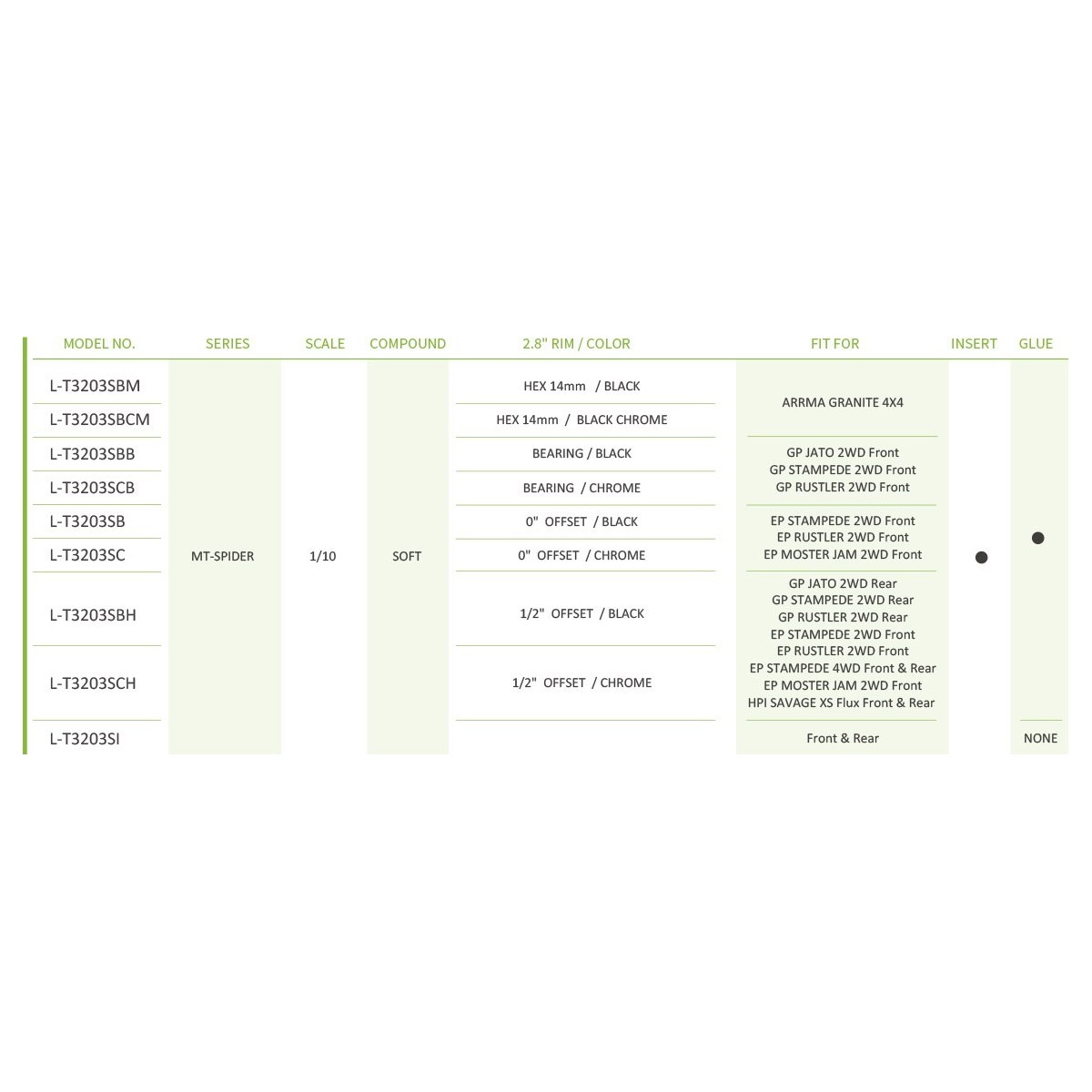 | MODEL NO. | SERIES | SCALE | COMPOUND | 2.8" RIM / COLOR | FIT FOR | INSERT | GLUE |
|---|---|---|---|---|---|---|---|
| L-T3203SBM | MT-SPIDER | 1/10 | SOFT | HEX 14mm / BLACK | ARRMA GRANITE 4X4 | ● | ● |
| L-T3203SBCM | | | | HEX 14mm / BLACK CHROME | | | |
| L-T3203SBB | | | | BEARING / BLACK | GP JATO 2WD Front GP STAMPEDE 2WD Front GP RUSTLER 2WD Front | | |
| L-T3203SCB | | | | BEARING / CHROME | | | |
| L-T3203SB | | | | 0" OFFSET / BLACK | EP STAMPEDE 2WD Front EP RUSTLER 2WD Front EP MOSTER JAM 2WD Front | | |
| L-T3203SC | | | | 0" OFFSET / CHROME | | | |
| L-T3203SBH | | | | 1/2" OFFSET / BLACK | GP JATO 2WD Rear GP STAMPEDE 2WD Rear GP RUSTLER 2WD Rear EP STAMPEDE 2WD Front EP RUSTLER 2WD Front EP STAMPEDE 4WD Front & Rear EP MOSTER JAM 2WD Front HPI SAVAGE XS Flux Front & Rear | | |
| L-T3203SCH | | | | 1/2" OFFSET / CHROME | | | |
| L-T3203SI | | | | | Front & Rear | | NONE |